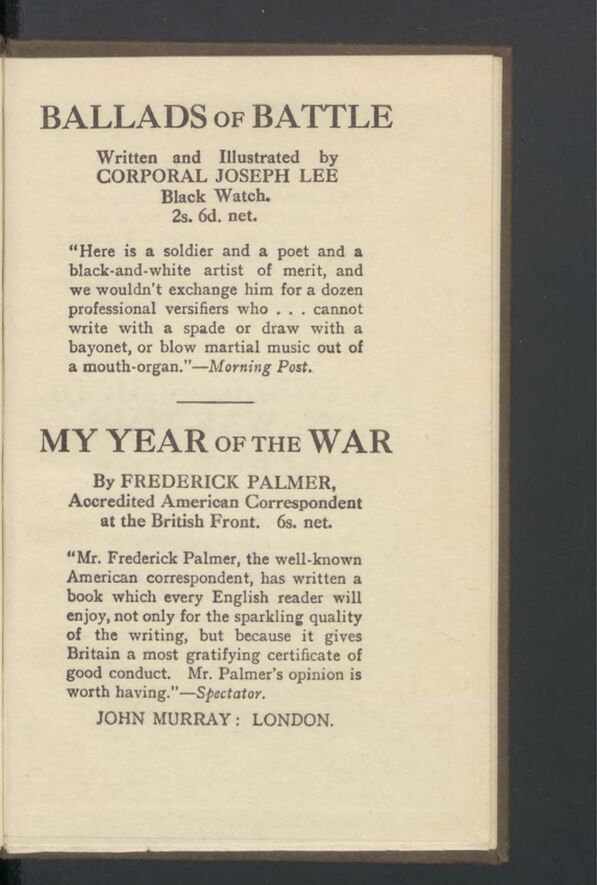 BALLADS OF BATTLE

Written and Illustrated by
CORPORAL JOSEPH LEE
Black Watch.
2s. 6d. net.

"Here is a soldier and a poet and a black-and-white artist of merit, and we wouldn't exchange him for a dozen professional versifiers who . . . cannot write with a spade or draw with a bayonet, or blow martial music out of a mouth-organ."—Morning Post.

MY YEAR OF THE WAR

By FREDERICK PALMER,
Accredited American Correspondent
at the British Front. 6s. net.

"Mr. Frederick Palmer, the well-known American correspondent, has written a book which every English reader will enjoy, not only for the sparkling quality of the writing, but because it gives Britain a most gratifying certificate of good conduct. Mr. Palmer's opinion is worth having."—Spectator.

JOHN MURRAY: LONDON.